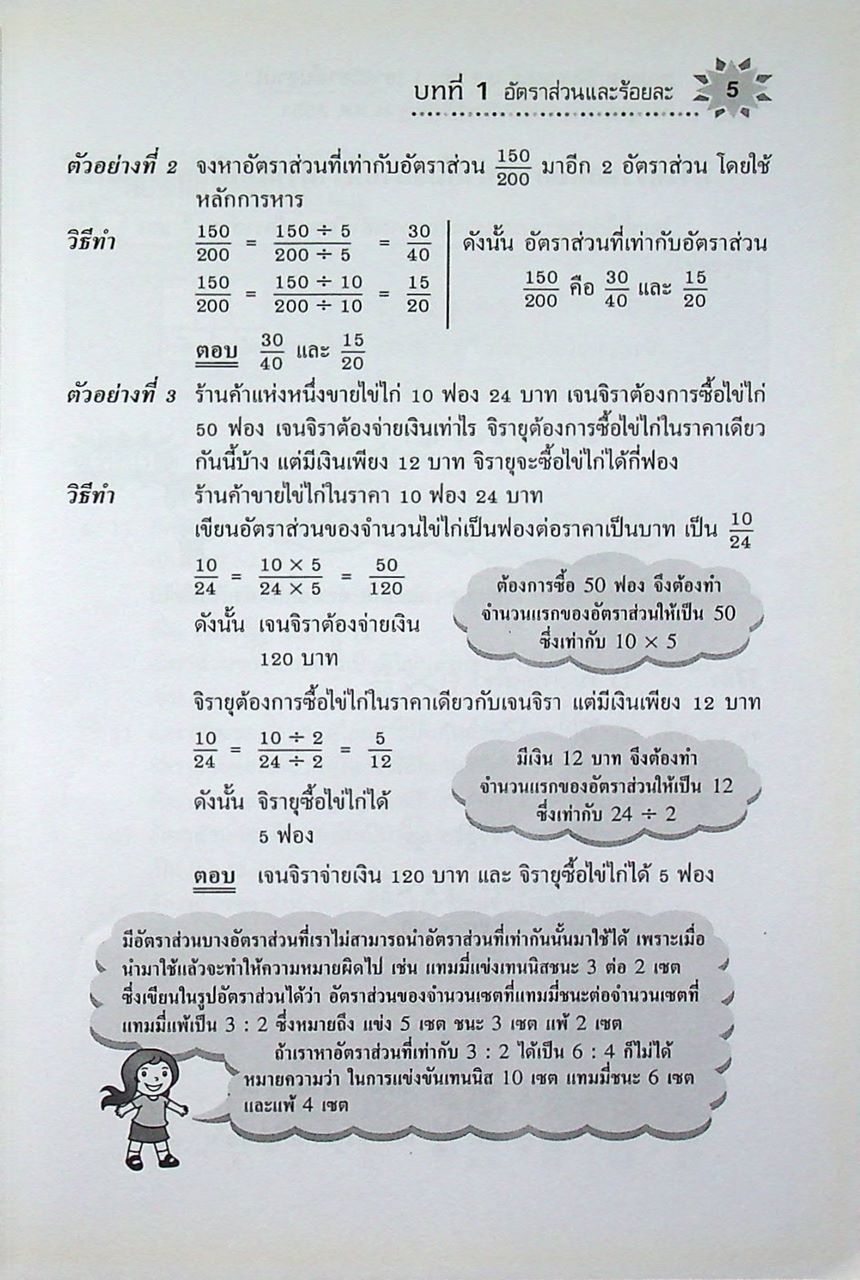 บทที่ 1 อัตราส่วนและร้อยละ 5

ตัวอย่างที่ 2 จงหาอัตราส่วนที่เท่ากับอัตราส่วน $\frac{150}{200}$ มาอีก 2 อัตราส่วน โดยใช้หลักการหาร

วิธีทำ $\frac{150}{200} = \frac{150 \div 5}{200 \div 5} = \frac{30}{40}$

$\frac{150}{200} = \frac{150 \div 10}{200 \div 10} = \frac{15}{20}$

ดังนั้น อัตราส่วนที่เท่ากับอัตราส่วน $\frac{150}{200}$ คือ $\frac{30}{40}$ และ $\frac{15}{20}$

ตอบ $\frac{30}{40}$ และ $\frac{15}{20}$

ตัวอย่างที่ 3 ร้านค้าแห่งหนึ่งขายไข่ไก่ 10 ฟอง 24 บาท เจนจิราต้องการซื้อไข่ไก่ 50 ฟอง เจนจิราต้องจ่ายเงินเท่าไร จิรายุต้องการซื้อไข่ไก่ในราคาเดียวกันนี้บ้าง แต่มีเงินเพียง 12 บาท จิรายุจะซื้อไข่ไก่ได้กี่ฟอง

วิธีทำ ร้านค้าขายไข่ไก่ในราคา 10 ฟอง 24 บาท

เขียนอัตราส่วนของจำนวนไข่ไก่เป็นฟองต่อราคาเป็นบาท เป็น $\frac{10}{24}$

$\frac{10}{24} = \frac{10 \times 5}{24 \times 5} = \frac{50}{120}$

ดังนั้น เจนจิราต้องจ่ายเงิน 120 บาท

ต้องการซื้อ 50 ฟอง จึงต้องทำจำนวนแรกของอัตราส่วนให้เป็น 50 ซึ่งเท่ากับ $10 \times 5$

จิรายุต้องการซื้อไข่ไก่ในราคาเดียวกับเจนจิรา แต่มีเงินเพียง 12 บาท

$\frac{10}{24} = \frac{10 \div 2}{24 \div 2} = \frac{5}{12}$

ดังนั้น จิรายุซื้อไข่ไก่ได้ 5 ฟอง

มีเงิน 12 บาท จึงต้องทำจำนวนแรกของอัตราส่วนให้เป็น 12 ซึ่งเท่ากับ $24 \div 2$

ตอบ เจนจิราจ่ายเงิน 120 บาท และ จิรายุซื้อไข่ไก่ได้ 5 ฟอง

มีอัตราส่วนบางอัตราส่วนที่เราไม่สามารถนำอัตราส่วนที่เท่ากันนั้นมาใช้ได้ เพราะเมื่อนำมาใช้แล้วจะทำให้ความหมายผิดไป เช่น แทมมี่แข่งเทนนิสชนะ 3 ต่อ 2 เซต ซึ่งเขียนในรูปอัตราส่วนได้ว่า อัตราส่วนของจำนวนเซตที่แทมมี่ชนะต่อจำนวนเซตที่แทมมี่แพ้เป็น 3 : 2 ซึ่งหมายถึง แข่ง 5 เซต ชนะ 3 เซต แพ้ 2 เซต

ถ้าเราหาอัตราส่วนที่เท่ากับ 3 : 2 ได้เป็น 6 : 4 ก็ไม่ได้หมายความว่า ในการแข่งขันเทนนิส 10 เซต แทมมี่ชนะ 6 เซต และแพ้ 4 เซต